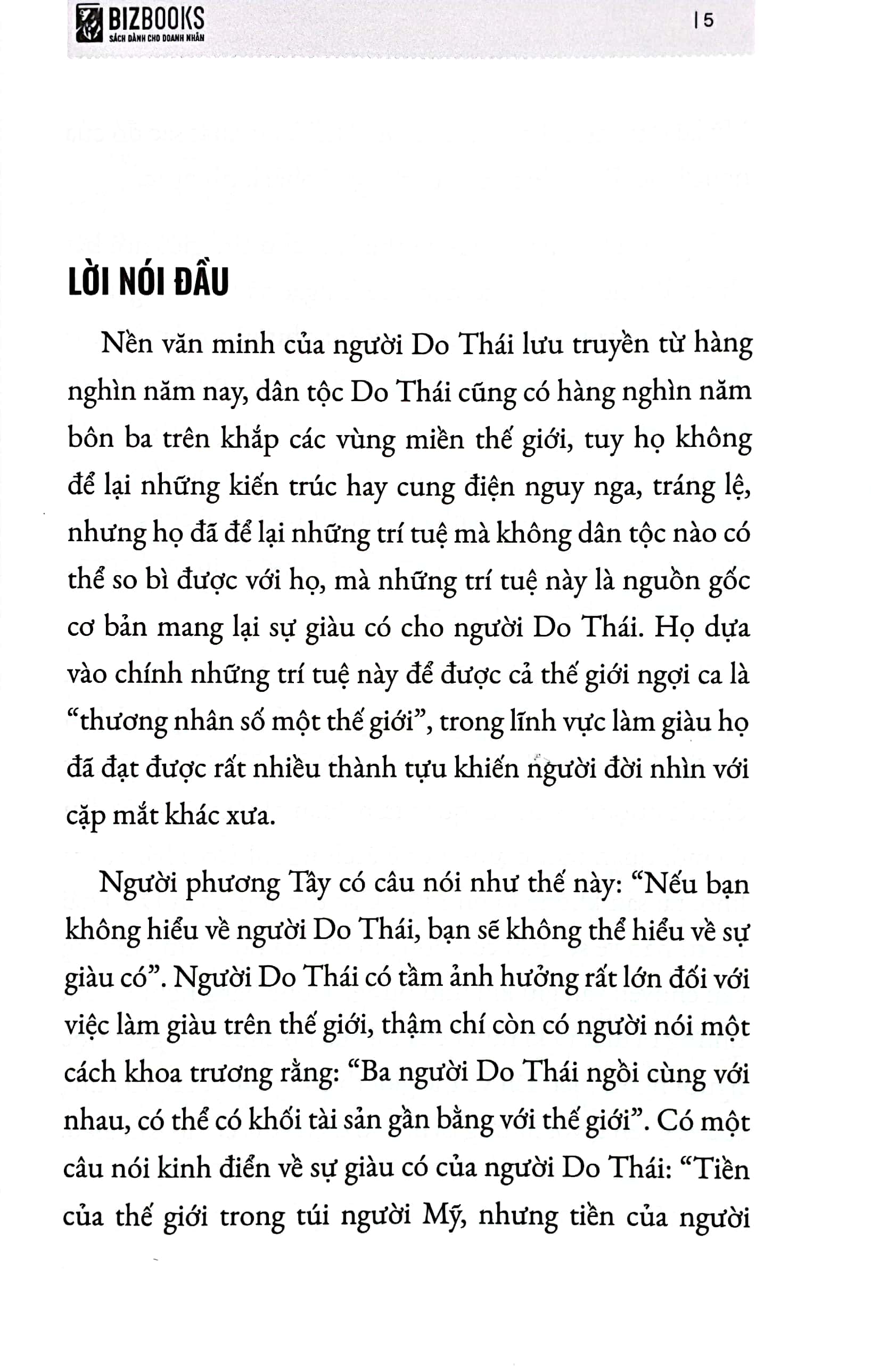 BIZBOOKS
SÁCH DÀNH CHO DOANH NHÂN

| 5

LỜI NÓI ĐẦU

Nền văn minh của người Do Thái lưu truyền từ hàng nghìn năm nay, dân tộc Do Thái cũng có hàng nghìn năm bôn ba trên khắp các vùng miền thế giới, tuy họ không để lại những kiến trúc hay cung điện nguy nga, tráng lệ, nhưng họ đã để lại những trí tuệ mà không dân tộc nào có thể so bì được với họ, mà những trí tuệ này là nguồn gốc cơ bản mang lại sự giàu có cho người Do Thái. Họ dựa vào chính những trí tuệ này để được cả thế giới ngợi ca là "thương nhân số một thế giới", trong lĩnh vực làm giàu họ đã đạt được rất nhiều thành tựu khiến người đời nhìn với cặp mắt khác xưa.

Người phương Tây có câu nói như thế này: "Nếu bạn không hiểu về người Do Thái, bạn sẽ không thể hiểu về sự giàu có". Người Do Thái có tầm ảnh hưởng rất lớn đối với việc làm giàu trên thế giới, thậm chí còn có người nói một cách khoa trương rằng: "Ba người Do Thái ngồi cùng với nhau, có thể có khối tài sản gần bằng với thế giới". Có một câu nói kinh điển về sự giàu có của người Do Thái: "Tiền của thế giới trong túi người Mỹ, nhưng tiền của người